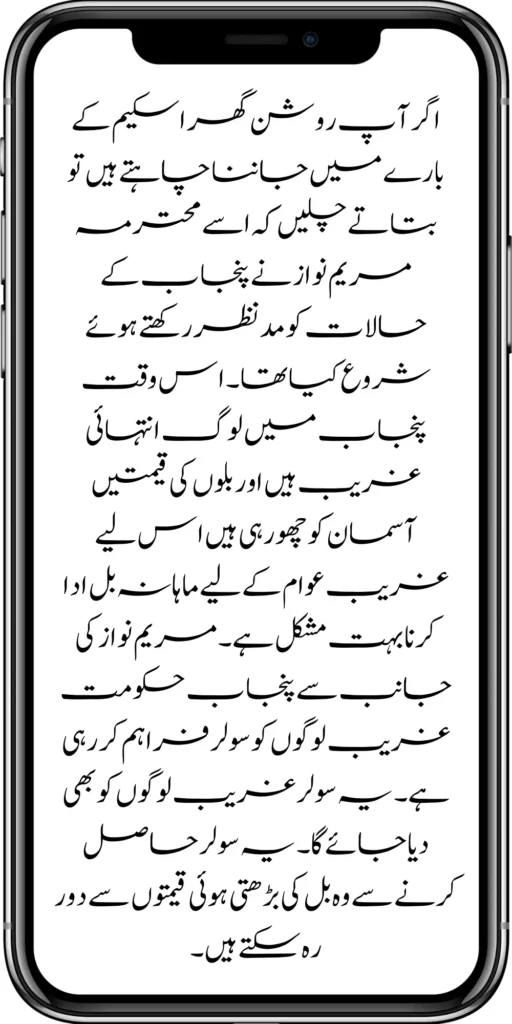 اگر آپ روشن گھر اسکیم کے بارے میں جاننا چاہتے ہیں تو بتاتے چلیں کہ اسے محترمہ مریم نواز نے پنجاب کے حالات کو مد نظر رکھتے ہوئے شروع کیا تھا۔ اس وقت پنجاب میں لوگ انتہائی غریب ہیں اور بلوں کی قیمتیں آسمان کو چھو رہی ہیں اس لیے غریب عوام کے لیے ماہانہ بل ادا کرنا بہت مشکل ہے۔ مریم نواز کی جانب سے پنجاب حکومت غریب لوگوں کو سولر فراہم کر رہی ہے۔ یہ سولر غریب لوگوں کو بھی دیا جائے گا۔ یہ سولر حاصل کرنے سے وہ بل کی بڑھتی ہوئی قیمتوں سے دور رہ سکتے ہیں۔